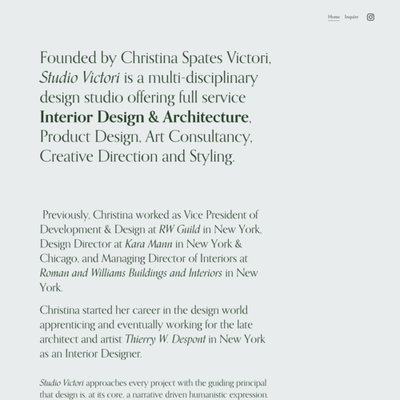 Home Inquire

Founded by Christina Spates Victori, Studio Victori is a multi-disciplinary design studio offering full service Interior Design & Architecture, Product Design, Art Consultancy, Creative Direction and Styling.

Previously, Christina worked as Vice President of Development & Design at RW Guild in New York, Design Director at Kara Mann in New York & Chicago, and Managing Director of Interiors at Roman and Williams Buildings and Interiors in New York.

Christina started her career in the design world apprenticing and eventually working for the late architect and artist Thierry W. Despont in New York as an Interior Designer.

Studio Victori approaches every project with the guiding principal that design is, at its core, a narrative driven humanistic expression.